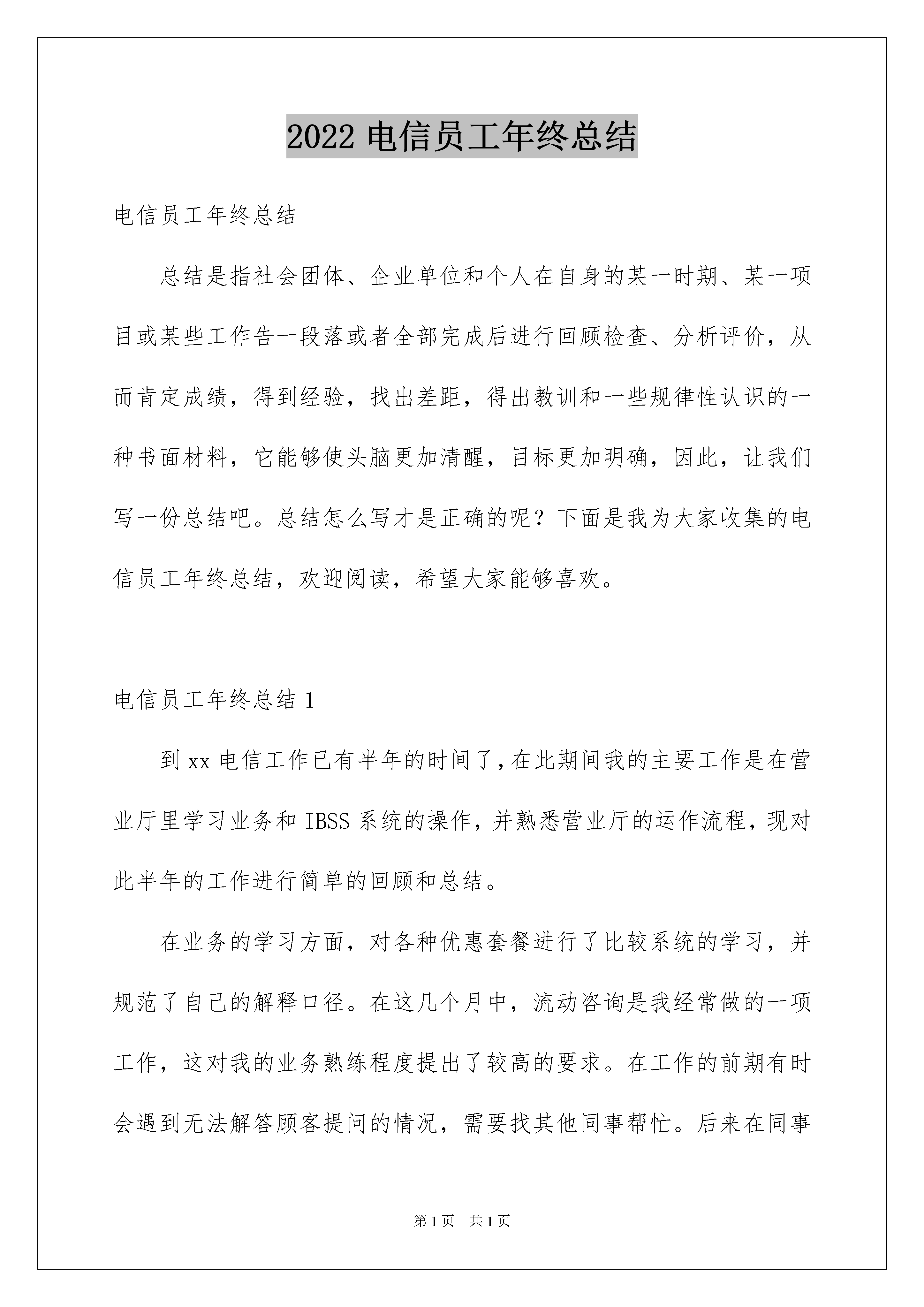 2022 电信员工年终总结

电信员工年终总结

总结是指社会团体、企业单位和个人在自身的某一时期、某一项目或某些工作告一段落或者全部完成后进行回顾检查、分析评价，从而肯定成绩，得到经验，找出差距，得出教训和一些规律性认识的一种书面材料，它能够使头脑更加清醒，目标更加明确，因此，让我们写一份总结吧。总结怎么写才是正确的呢？下面是我为大家收集的电信员工年终总结，欢迎阅读，希望大家能够喜欢。

电信员工年终总结 1

到 xx 电信工作已有半年的时间了，在此期间我的主要工作是在营业厅里学习业务和 IBSS 系统的操作，并熟悉营业厅的运作流程，现对此半年的工作进行简单的回顾和总结。

在业务的学习方面，对各种优惠套餐进行了比较系统的学习，并规范了自己的解释口径。在这几个月中，流动咨询是我经常做的一项工作，这对我的业务熟练程度提出了较高的要求。在工作的前期有时会遇到无法解答顾客提问的情况，需要找其他同事帮忙。后来在同事

第 1 页　共 1 页